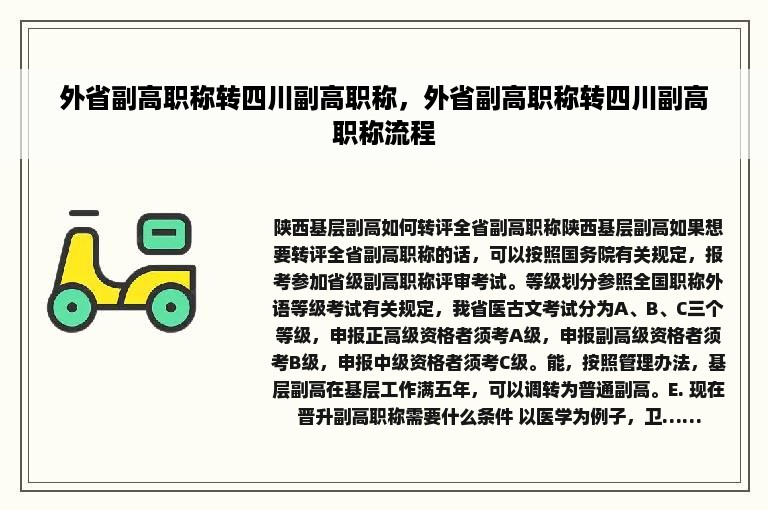 外省副高职称转四川副高职称，外省副高职称转四川副高职称流程

陕西基层副高如何转评全省副高职称陕西基层副高如果想要转评全省副高职称的话，可以按照国务院有关规定，报考参加省级副高职称评审考试。等级划分参照全国职称外语等级考试有关规定，我省医古文考试分为A、B、C三个等级，申报正高级资格者须考A级，申报副高级资格者须考B级，申报中级资格者须考C级。能，按照管理办法，基层副高在基层工作满五年，可以调转为普通副高。E. 现在晋升副高职称需要什么条件 以医学为例子，卫......